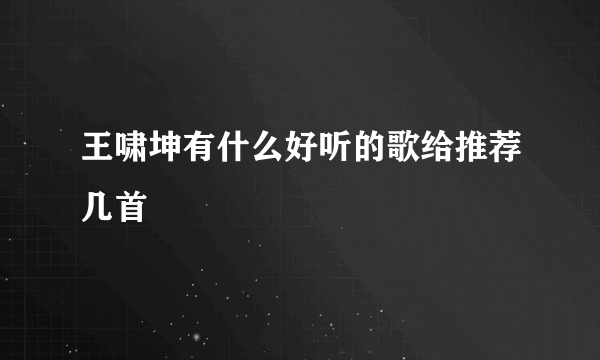 王啸坤有什么好听的歌给推荐几首